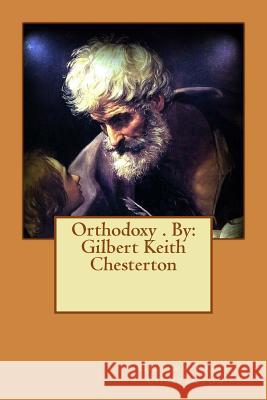 Orthodoxy . By: Gilbert Keith Chesterton

Kraina Książek